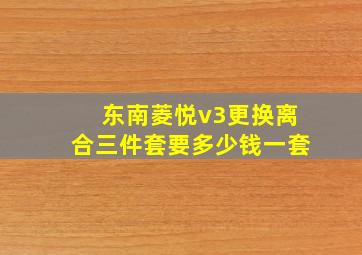 东南菱悦v3更换离合三件套要多少钱一套